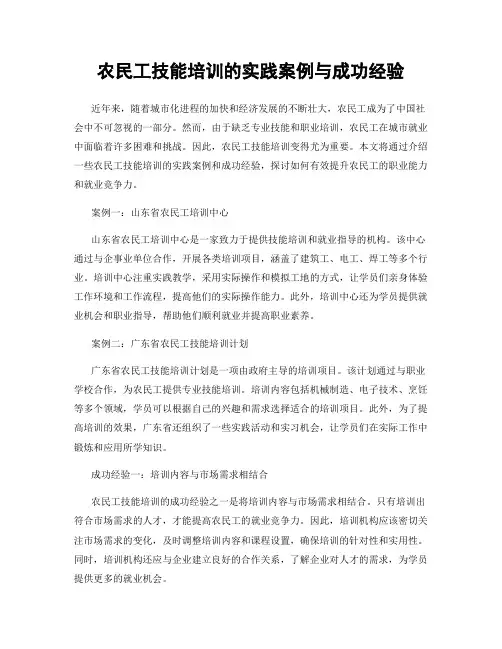 农民工技能培训的实践案例与成功经验

近年来，随着城市化进程的加快和经济发展的不断壮大，农民工成为了中国社会中不可忽视的一部分。然而，由于缺乏专业技能和职业培训，农民工在城市就业中面临着许多困难和挑战。因此，农民工技能培训变得尤为重要。本文将通过介绍一些农民工技能培训的实践案例和成功经验，探讨如何有效提升农民工的职业能力和就业竞争力。

案例一：山东省农民工培训中心

山东省农民工培训中心是一家致力于提供技能培训和就业指导的机构。该中心通过与企事业单位合作，开展各类培训项目，涵盖了建筑工、电工、焊工等多个行业。培训中心注重实践教学，采用实际操作和模拟工地的方式，让学员们亲身体验工作环境和工作流程，提高他们的实际操作能力。此外，培训中心还为学员提供就业机会和职业指导，帮助他们顺利就业并提高职业素养。

案例二：广东省农民工技能培训计划

广东省农民工技能培训计划是一项由政府主导的培训项目。该计划通过与职业学校合作，为农民工提供专业技能培训。培训内容包括机械制造、电子技术、烹饪等多个领域，学员可以根据自己的兴趣和需求选择适合的培训项目。此外，为了提高培训的效果，广东省还组织了一些实践活动和实习机会，让学员们在实际工作中锻炼和应用所学知识。

成功经验一：培训内容与市场需求相结合

农民工技能培训的成功经验之一是将培训内容与市场需求相结合。只有培训出符合市场需求的人才，才能提高农民工的就业竞争力。因此，培训机构应该密切关注市场需求的变化，及时调整培训内容和课程设置，确保培训的针对性和实用性。同时，培训机构还应与企业建立良好的合作关系，了解企业对人才的需求，为学员提供更多的就业机会。